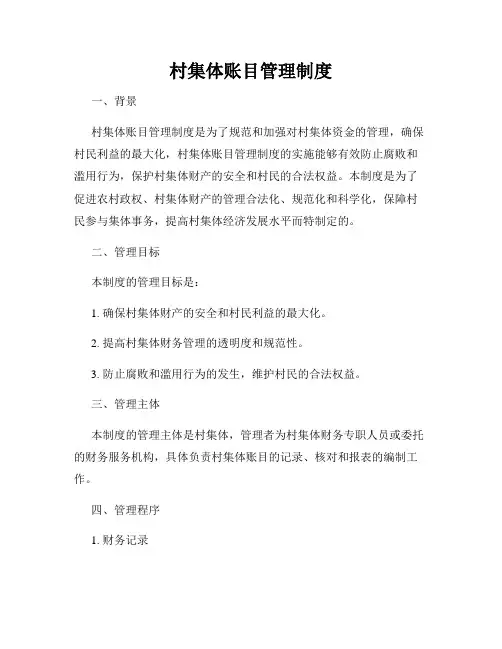 村集体账目管理制度

一、背景

村集体账目管理制度是为了规范和加强对村集体资金的管理，确保村民利益的最大化，村集体账目管理制度的实施能够有效防止腐败和滥用行为，保护村集体财产的安全和村民的合法权益。本制度是为了促进农村政权、村集体财产的管理合法化、规范化和科学化，保障村民参与集体事务，提高村集体经济发展水平而特制定的。

二、管理目标

本制度的管理目标是：

1. 确保村集体财产的安全和村民利益的最大化。

2. 提高村集体财务管理的透明度和规范性。

3. 防止腐败和滥用行为的发生，维护村民的合法权益。

三、管理主体

本制度的管理主体是村集体，管理者为村集体财务专职人员或委托的财务服务机构，具体负责村集体账目的记录、核对和报表的编制工作。

四、管理程序

1. 财务记录